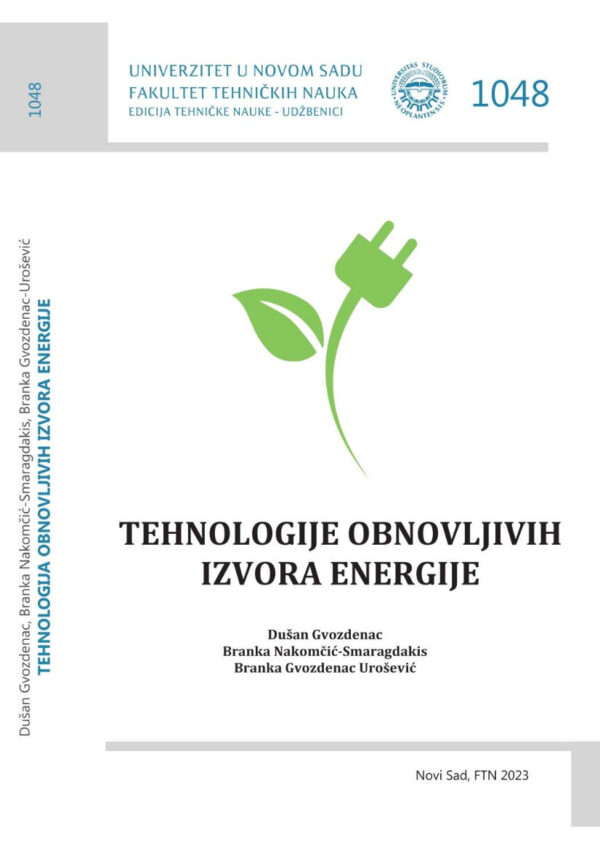 1048

Dušan Gvozdenac, Branka Nakomčić-Smaragdakis, Branka Gvozdenac-Urošević
TEHNOLOGIJA OBNOVLJIVIH IZVORA ENERGIJE

UNIVERZITET U NOVOM SADU
FAKULTET TEHNIČKIH NAUKA
EDICIJA TEHNIČKE NAUKE - UDŽBENICI

UNIVERSITAS STUDIORUM NEOPLANTENSIS

1048

TEHNOLOGIJE OBNOVLJIVIH IZVORA ENERGIJE

Dušan Gvozdenac
Branka Nakomčić-Smaragdakis
Branka Gvozdenac Urošević

Novi Sad, FTN 2023